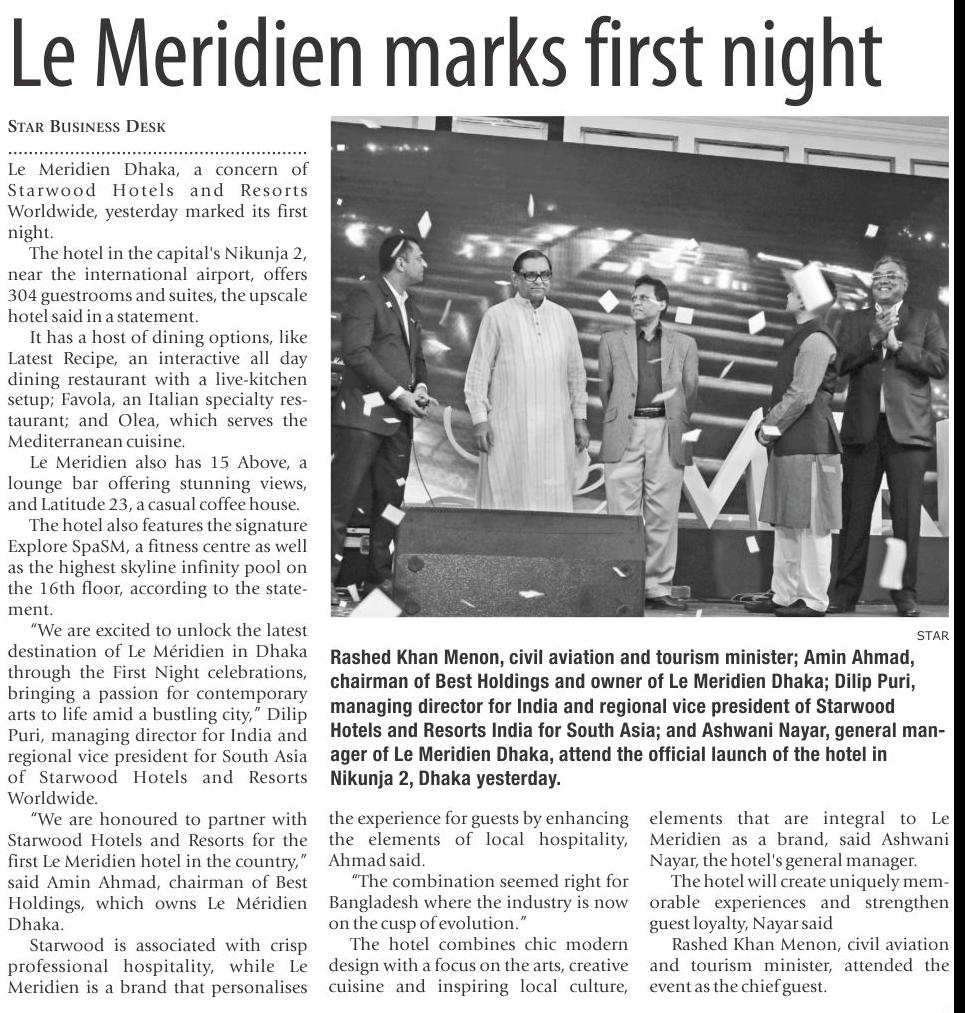 Le Meridien marks first night

STAR BUSINESS DESK

Le Meridien Dhaka, a concern of Starwood Hotels and Resorts Worldwide, yesterday marked its first night.

The hotel in the capital's Nikunja 2, near the international airport, offers 304 guestrooms and suites, the upscale hotel said in a statement.

It has a host of dining options, like Latest Recipe, an interactive all day dining restaurant with a live-kitchen setup; Favola, an Italian specialty restaurant; and Olea, which serves the Mediterranean cuisine.

Le Meridien also has 15 Above, a lounge bar offering stunning views, and Latitude 23, a casual coffee house.

The hotel also features the signature Explore SpaSM, a fitness centre as well as the highest skyline infinity pool on the 16th floor, according to the statement.

"We are excited to unlock the latest destination of Le Méridien in Dhaka through the First Night celebrations, bringing a passion for contemporary arts to life amid a bustling city," Dilip Puri, managing director for India and regional vice president for South Asia of Starwood Hotels and Resorts Worldwide.

"We are honoured to partner with Starwood Hotels and Resorts for the first Le Meridien hotel in the country," said Amin Ahmad, chairman of Best Holdings, which owns Le Méridien Dhaka.

Starwood is associated with crisp professional hospitality, while Le Meridien is a brand that personalises the experience for guests by enhancing the elements of local hospitality, Ahmad said.

"The combination seemed right for Bangladesh where the industry is now on the cusp of evolution."

The hotel combines chic modern design with a focus on the arts, creative cuisine and inspiring local culture, elements that are integral to Le Meridien as a brand, said Ashwani Nayar, the hotel's general manager.

The hotel will create uniquely memorable experiences and strengthen guest loyalty, Nayar said

Rashed Khan Menon, civil aviation and tourism minister, attended the event as the chief guest.

STAR

Rashed Khan Menon, civil aviation and tourism minister; Amin Ahmad, chairman of Best Holdings and owner of Le Meridien Dhaka; Dilip Puri, managing director for India and regional vice president of Starwood Hotels and Resorts India for South Asia; and Ashwani Nayar, general manager of Le Meridien Dhaka, attend the official launch of the hotel in Nikunja 2, Dhaka yesterday.